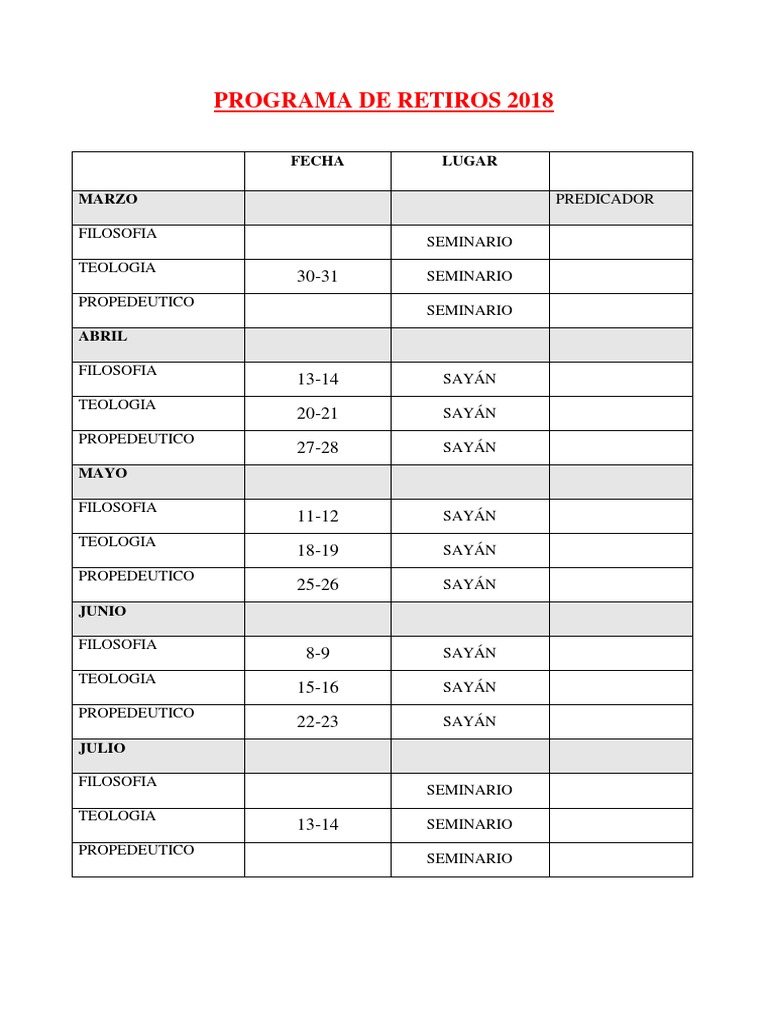 PROGRAMA DE RETIROS 2018

| | FECHA | LUGAR | |
|---|---|---|---|
| MARZO | | | PREDICADOR |
| FILOSOFIA | | SEMINARIO | |
| TEOLOGIA | 30-31 | SEMINARIO | |
| PROPEDEUTICO | | SEMINARIO | |
| ABRIL | | | |
| FILOSOFIA | 13-14 | SAYÁN | |
| TEOLOGIA | 20-21 | SAYÁN | |
| PROPEDEUTICO | 27-28 | SAYÁN | |
| MAYO | | | |
| FILOSOFIA | 11-12 | SAYÁN | |
| TEOLOGIA | 18-19 | SAYÁN | |
| PROPEDEUTICO | 25-26 | SAYÁN | |
| JUNIO | | | |
| FILOSOFIA | 8-9 | SAYÁN | |
| TEOLOGIA | 15-16 | SAYÁN | |
| PROPEDEUTICO | 22-23 | SAYÁN | |
| JULIO | | | |
| FILOSOFIA | | SEMINARIO | |
| TEOLOGIA | 13-14 | SEMINARIO | |
| PROPEDEUTICO | | SEMINARIO | |